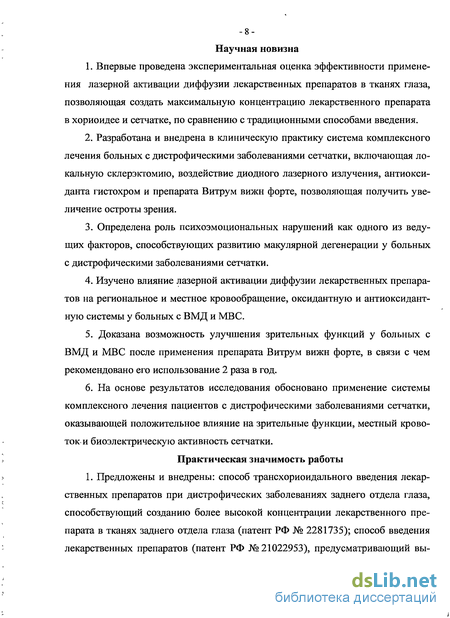 - 8 -

Научная новизна

1. Впервые проведена экспериментальная оценка эффективности применения лазерной активации диффузии лекарственных препаратов в тканях глаза, позволяющая создать максимальную концентрацию лекарственного препарата в хориоидее и сетчатке, по сравнению с традиционными способами введения.

2. Разработана и внедрена в клиническую практику система комплексного лечения больных с дистрофическими заболеваниями сетчатки, включающая локальную склерэктомию, воздействие диодного лазерного излучения, антиоксиданта гистохром и препарата Витрум вижн форте, позволяющая получить увеличение остроты зрения.

3. Определена роль психоэмоциональных нарушений как одного из ведущих факторов, способствующих развитию макулярной дегенерации у больных с дистрофическими заболеваниями сетчатки.

4. Изучено влияние лазерной активации диффузии лекарственных препаратов на региональное и местное кровообращение, оксидантную и антиоксидантную системы у больных с ВМД и МВС.

5. Доказана возможность улучшения зрительных функций у больных с ВМД и МВС после применения препарата Витрум вижн форте, в связи с чем рекомендовано его использование 2 раза в год.

6. На основе результатов исследования обосновано применение системы комплексного лечения пациентов с дистрофическими заболеваниями сетчатки, оказывающей положительное влияние на зрительные функции, местный кровоток и биоэлектрическую активность сетчатки.

Практическая значимость работы

1. Предложены и внедрены: способ трансхориоидального введения лекарственных препаратов при дистрофических заболеваниях заднего отдела глаза, способствующий созданию более высокой концентрации лекарственного препарата в тканях заднего отдела глаза (патент РФ № 2281735); способ введения лекарственных препаратов (патент РФ № 21022953), предусматривающий вы-

dsLib.net
библиотека диссертаций